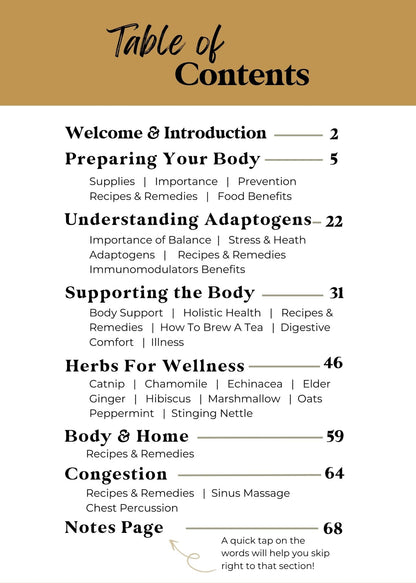 Table of Contents

Welcome & Introduction 2

Preparing Your Body 5

Supplies | Importance | Prevention
Recipes & Remedies | Food Benefits

Understanding Adaptogens 22

Importance of Balance | Stress & Heath
Adaptogens | Recipes & Remedies
Immunomodulators Benefits

Supporting the Body 31

Body Support | Holistic Health | Recipes & Remedies | How To Brew A Tea | Digestive Comfort | Illness

Herbs For Wellness 46

Catnip | Chamomile | Echinacea | Elder
Ginger | Hibiscus | Marshmallow | Oats
Peppermint | Stinging Nettle

Body & Home 59

Recipes & Remedies

Congestion 64

Recipes & Remedies | Sinus Massage
Chest Percussion

Notes Page 68

A quick tap on the words will help you skip right to that section!